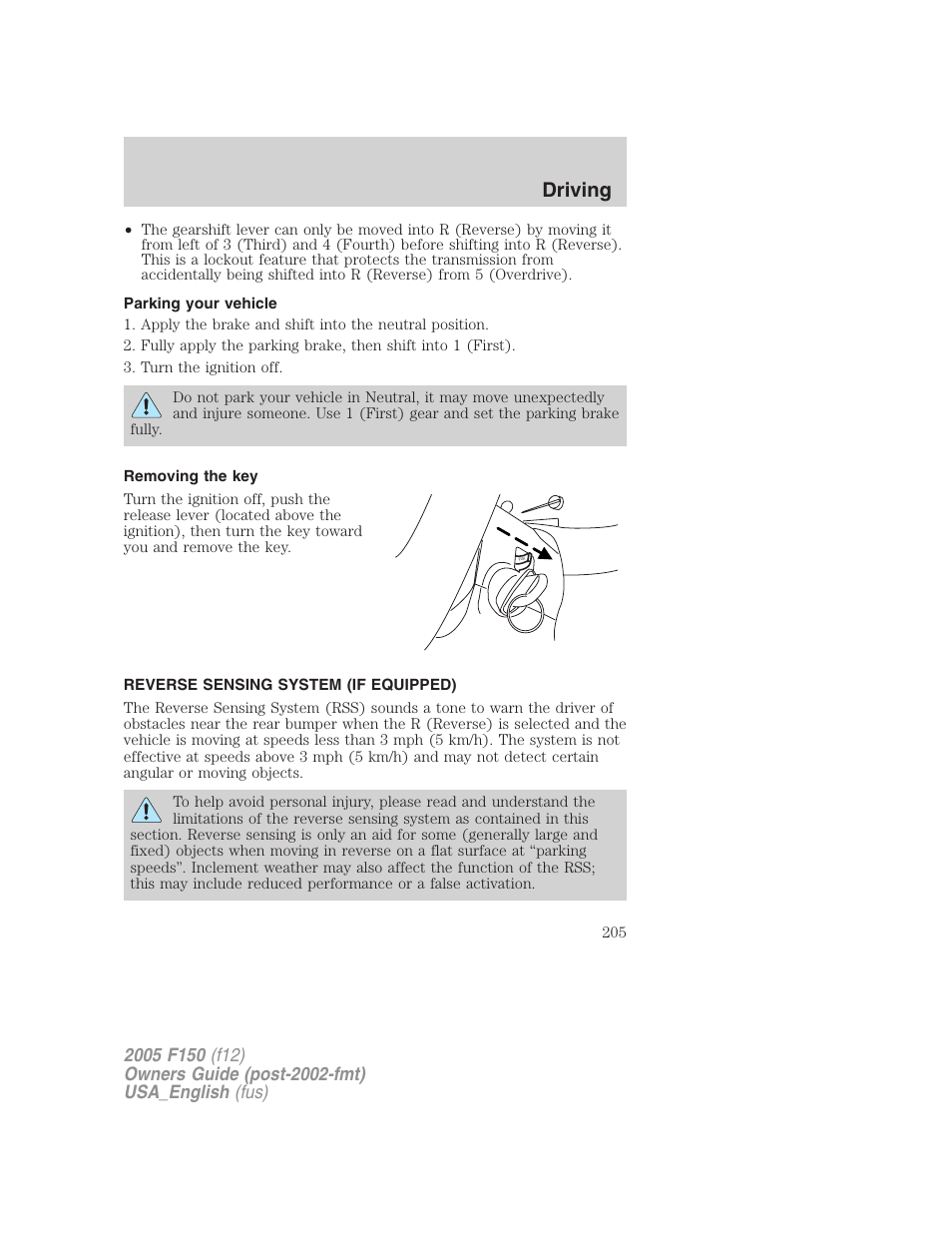 Driving

• The gearshift lever can only be moved into R (Reverse) by moving it from left of 3 (Third) and 4 (Fourth) before shifting into R (Reverse). This is a lockout feature that protects the transmission from accidentally being shifted into R (Reverse) from 5 (Overdrive).

Parking your vehicle

1. Apply the brake and shift into the neutral position.

2. Fully apply the parking brake, then shift into 1 (First).

3. Turn the ignition off.

Do not park your vehicle in Neutral, it may move unexpectedly and injure someone. Use 1 (First) gear and set the parking brake fully.

Removing the key

Turn the ignition off, push the release lever (located above the ignition), then turn the key toward you and remove the key.

REVERSE SENSING SYSTEM (IF EQUIPPED)

The Reverse Sensing System (RSS) sounds a tone to warn the driver of obstacles near the rear bumper when the R (Reverse) is selected and the vehicle is moving at speeds less than 3 mph (5 km/h). The system is not effective at speeds above 3 mph (5 km/h) and may not detect certain angular or moving objects.

To help avoid personal injury, please read and understand the limitations of the reverse sensing system as contained in this section. Reverse sensing is only an aid for some (generally large and fixed) objects when moving in reverse on a flat surface at “parking speeds”. Inclement weather may also affect the function of the RSS; this may include reduced performance or a false activation.

205

2005 F150 (f12)
Owners Guide (post-2002-fmt)
USA_English (fus)